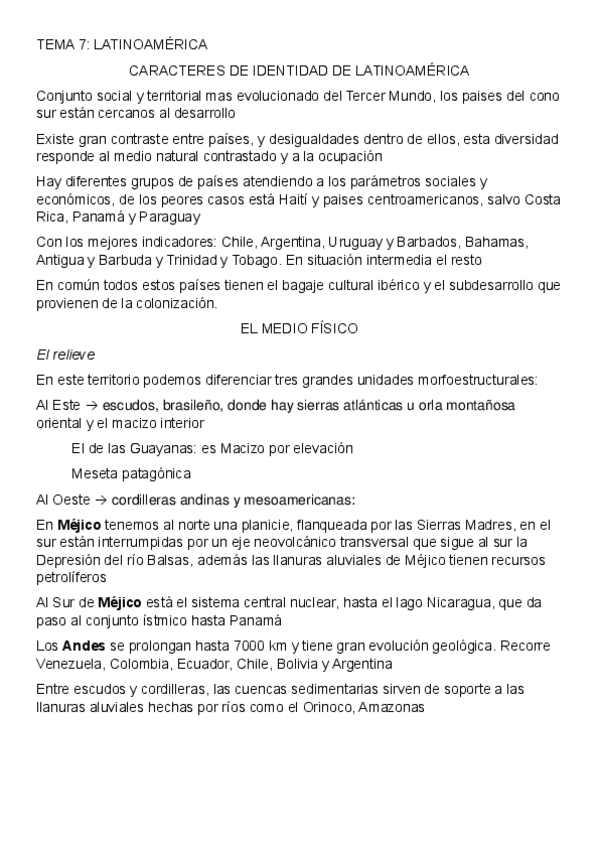 TEMA 7: LATINOAMÉRICA

CARACTERES DE IDENTIDAD DE LATINOAMÉRICA

Conjunto social y territorial mas evolucionado del Tercer Mundo, los paises del cono sur están cercanos al desarrollo

Existe gran contraste entre países, y desigualdades dentro de ellos, esta diversidad responde al medio natural contrastado y a la ocupación

Hay diferentes grupos de países atendiendo a los parámetros sociales y económicos, de los peores casos está Haití y paises centroamericanos, salvo Costa Rica, Panamá y Paraguay

Con los mejores indicadores: Chile, Argentina, Uruguay y Barbados, Bahamas, Antigua y Barbuda y Trinidad y Tobago. En situación intermedia el resto

En común todos estos países tienen el bagaje cultural ibérico y el subdesarrollo que provienen de la colonización.

EL MEDIO FÍSICO

El relieve

En este territorio podemos diferenciar tres grandes unidades morfoestructurales:

Al Este → escudos, brasileño, donde hay sierras atlánticas u orla montañosa oriental y el macizo interior

El de las Guayanas: es Macizo por elevación

Meseta patagónica

Al Oeste → cordilleras andinas y mesoamericanas:

En Méjico tenemos al norte una planicie, flanqueada por las Sierras Madres, en el sur están interrumpidas por un eje neovolcánico transversal que sigue al sur la Depresión del río Balsas, además las llanuras aluviales de Méjico tienen recursos petrolíferos

Al Sur de Méjico está el sistema central nuclear, hasta el lago Nicaragua, que da paso al conjunto ístmico hasta Panamá

Los Andes se prolongan hasta 7000 km y tiene gran evolución geológica. Recorre Venezuela, Colombia, Ecuador, Chile, Bolivia y Argentina

Entre escudos y cordilleras, las cuencas sedimentarias sirven de soporte a las llanuras aluviales hechas por ríos como el Orinoco, Amazonas